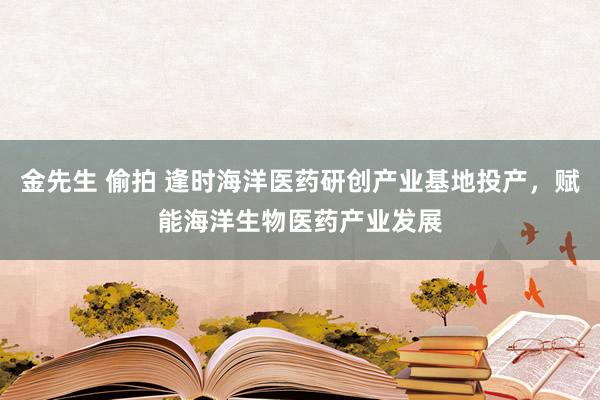 金先生 偷拍 逢时海洋医药研创产业基地投产，赋能海洋生物医药产业发展